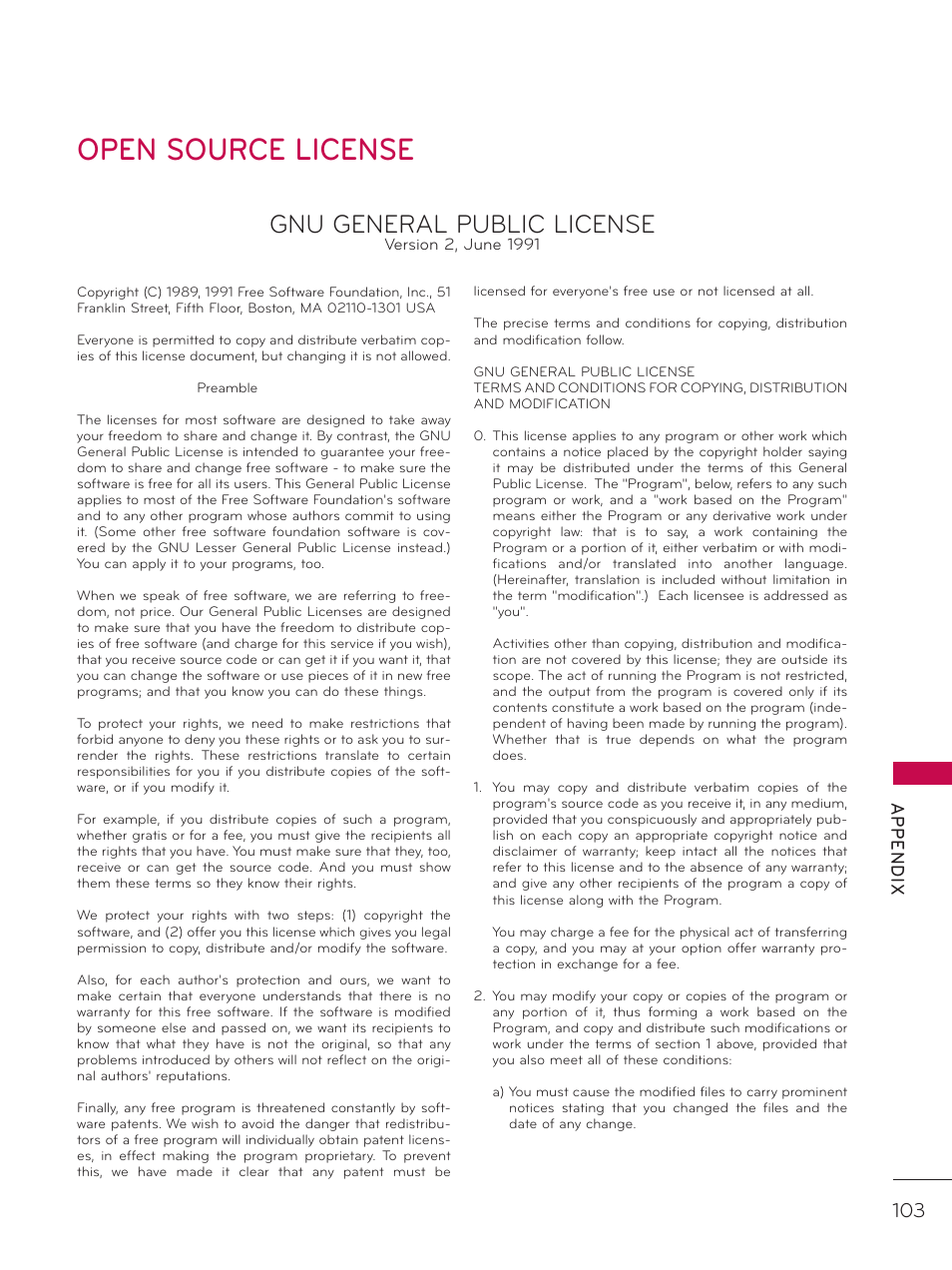 OPEN SOURCE LICENSE

GNU GENERAL PUBLIC LICENSE
Version 2, June 1991

Copyright (C) 1989, 1991 Free Software Foundation, Inc., 51 Franklin Street, Fifth Floor, Boston, MA 02110-1301 USA

Everyone is permitted to copy and distribute verbatim copies of this license document, but changing it is not allowed.

Preamble

The licenses for most software are designed to take away your freedom to share and change it. By contrast, the GNU General Public License is intended to guarantee your freedom to share and change free software - to make sure the software is free for all its users. This General Public License applies to most of the Free Software Foundation's software and to any other program whose authors commit to using it. (Some other free software foundation software is covered by the GNU Lesser General Public License instead.) You can apply it to your programs, too.

When we speak of free software, we are referring to freedom, not price. Our General Public Licenses are designed to make sure that you have the freedom to distribute copies of free software (and charge for this service if you wish), that you receive source code or can get it if you want it, that you can change the software or use pieces of it in new free programs; and that you know you can do these things.

To protect your rights, we need to make restrictions that forbid anyone to deny you these rights or to ask you to surrender the rights. These restrictions translate to certain responsibilities for you if you distribute copies of the software, or if you modify it.

For example, if you distribute copies of such a program, whether gratis or for a fee, you must give the recipients all the rights that you have. You must make sure that they, too, receive or can get the source code. And you must show them these terms so they know their rights.

We protect your rights with two steps: (1) copyright the software, and (2) offer you this license which gives you legal permission to copy, distribute and/or modify the software.

Also, for each author's protection and ours, we want to make certain that everyone understands that there is no warranty for this free software. If the software is modified by someone else and passed on, we want its recipients to know that what they have is not the original, so that any problems introduced by others will not reflect on the original authors' reputations.

Finally, any free program is threatened constantly by software patents. We wish to avoid the danger that redistributors of a free program will individually obtain patent licenses, in effect making the program proprietary. To prevent this, we have made it clear that any patent must be licensed for everyone's free use or not licensed at all.

The precise terms and conditions for copying, distribution and modification follow.

GNU GENERAL PUBLIC LICENSE
TERMS AND CONDITIONS FOR COPYING, DISTRIBUTION AND MODIFICATION

0. This license applies to any program or other work which contains a notice placed by the copyright holder saying it may be distributed under the terms of this General Public License. The "Program", below, refers to any such program or work, and a "work based on the Program" means either the Program or any derivative work under copyright law: that is to say, a work containing the Program or a portion of it, either verbatim or with modifications and/or translated into another language. (Hereinafter, translation is included without limitation in the term "modification".) Each licensee is addressed as "you".

Activities other than copying, distribution and modification are not covered by this license; they are outside its scope. The act of running the Program is not restricted, and the output from the program is covered only if its contents constitute a work based on the program (independent of having been made by running the program). Whether that is true depends on what the program does.

1. You may copy and distribute verbatim copies of the program's source code as you receive it, in any medium, provided that you conspicuously and appropriately publish on each copy an appropriate copyright notice and disclaimer of warranty; keep intact all the notices that refer to this license and to the absence of any warranty; and give any other recipients of the program a copy of this license along with the Program.

You may charge a fee for the physical act of transferring a copy, and you may at your option offer warranty protection in exchange for a fee.

2. You may modify your copy or copies of the program or any portion of it, thus forming a work based on the Program, and copy and distribute such modifications or work under the terms of section 1 above, provided that you also meet all of these conditions:

a) You must cause the modified files to carry prominent notices stating that you changed the files and the date of any change.

APPENDIX

103